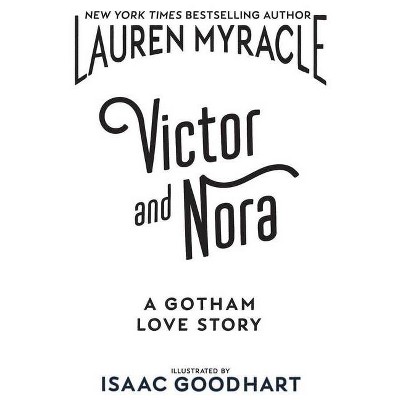 NEW YORK TIMES BESTSELLING AUTHOR
LAUREN MYRACLE

Victor and Nora

A GOTHAM LOVE STORY

ILLUSTRATED BY
ISAAC GOODHART